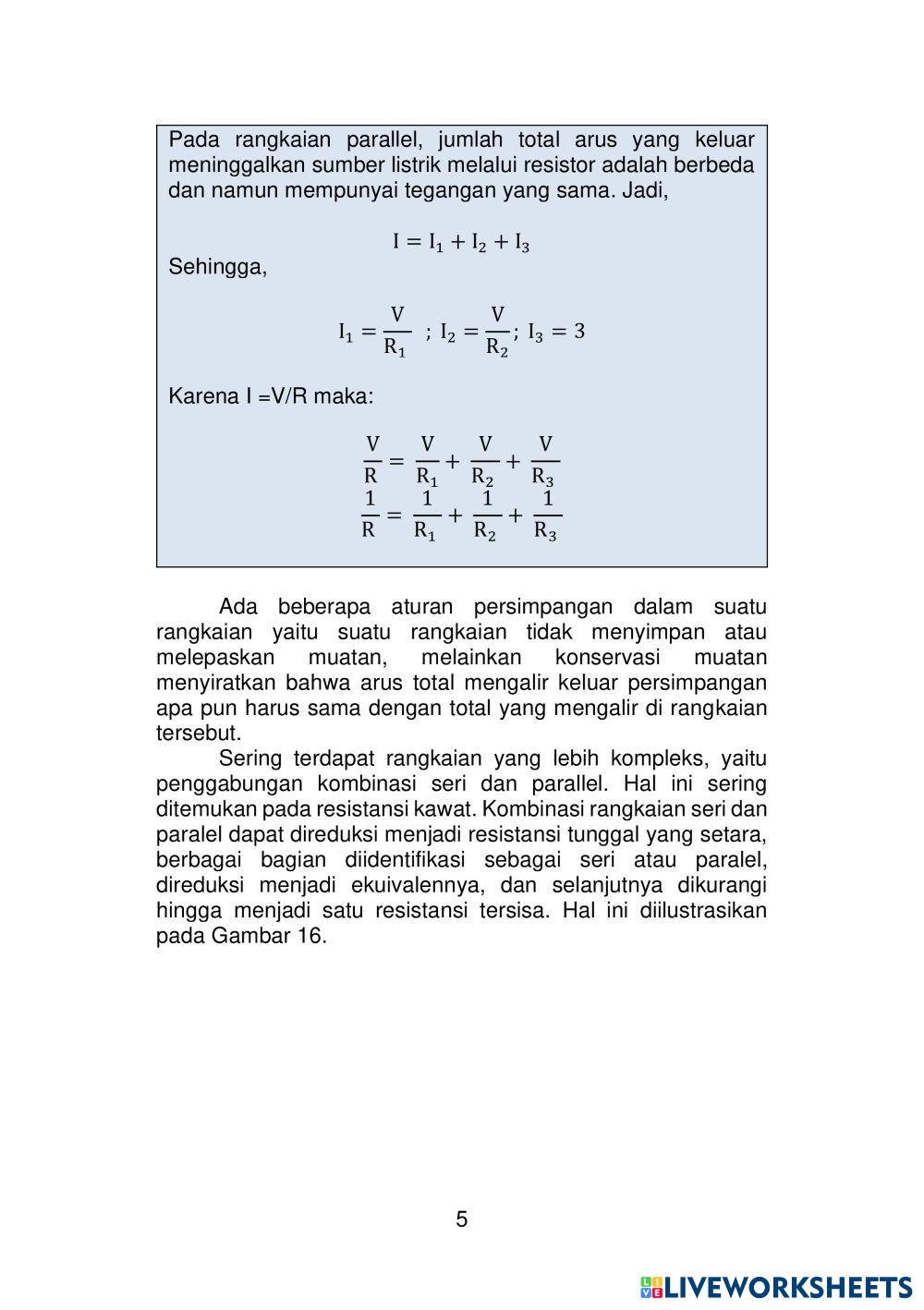 Pada rangkaian parallel, jumlah total arus yang keluar meninggalkan sumber listrik melalui resistor adalah berbeda dan namun mempunyai tegangan yang sama. Jadi,

$I = I_1 + I_2 + I_3$

Sehingga,

$I_1 = \frac{V}{R_1}$ ; $I_2 = \frac{V}{R_2}$; $I_3 = 3$

Karena I =V/R maka:

$\frac{V}{R} = \frac{V}{R_1} + \frac{V}{R_2} + \frac{V}{R_3}$

$\frac{1}{R} = \frac{1}{R_1} + \frac{1}{R_2} + \frac{1}{R_3}$

Ada beberapa aturan persimpangan dalam suatu rangkaian yaitu suatu rangkaian tidak menyimpan atau melepaskan muatan, melainkan konservasi muatan menyiratkan bahwa arus total mengalir keluar persimpangan apa pun harus sama dengan total yang mengalir di rangkaian tersebut.

Sering terdapat rangkaian yang lebih kompleks, yaitu penggabungan kombinasi seri dan parallel. Hal ini sering ditemukan pada resistansi kawat. Kombinasi rangkaian seri dan paralel dapat direduksi menjadi resistansi tunggal yang setara, berbagai bagian diidentifikasi sebagai seri atau paralel, direduksi menjadi ekuivalennya, dan selanjutnya dikurangi hingga menjadi satu resistansi tersisa. Hal ini diilustrasikan pada Gambar 16.

5

LIVEWORKSHEETS